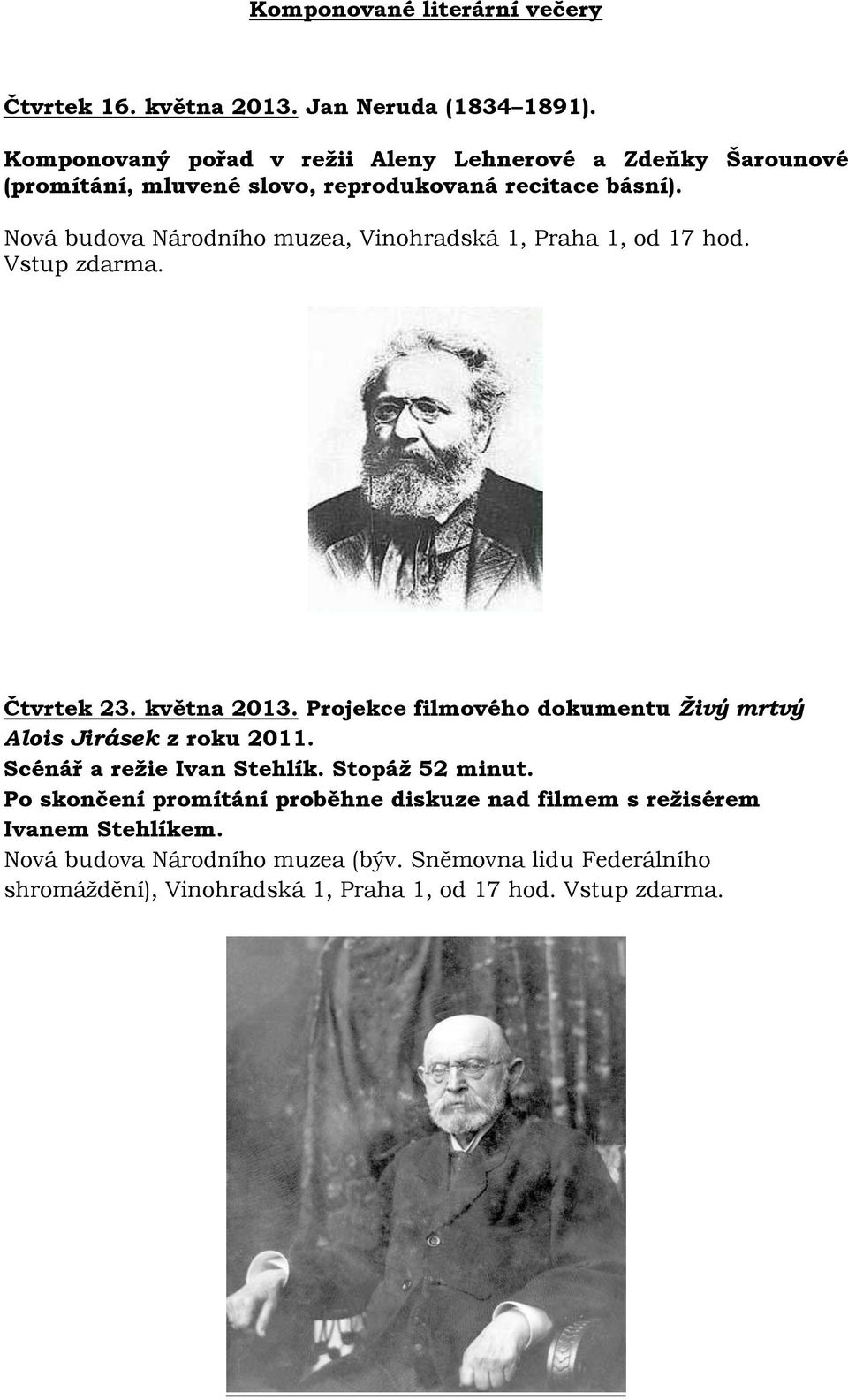 Komponované literární večery

Čtvrtek 16. května 2013. Jan Neruda (1834–1891).

Komponovaný pořad v režii Aleny Lehnerové a Zdeňky Šarounové (promítání, mluvené slovo, reprodukovaná recitace básní).

Nová budova Národního muzea, Vinohradská 1, Praha 1, od 17 hod. Vstup zdarma.

Čtvrtek 23. května 2013. Projekce filmového dokumentu Živý mrtvý Alois Jirásek z roku 2011.
Scénář a režie Ivan Stehlík. Stopáž 52 minut.
Po skončení promítání proběhne diskuze nad filmem s režisérem Ivanem Stehlíkem.
Nová budova Národního muzea (býv. Sněmovna lidu Federálního shromáždění), Vinohradská 1, Praha 1, od 17 hod. Vstup zdarma.